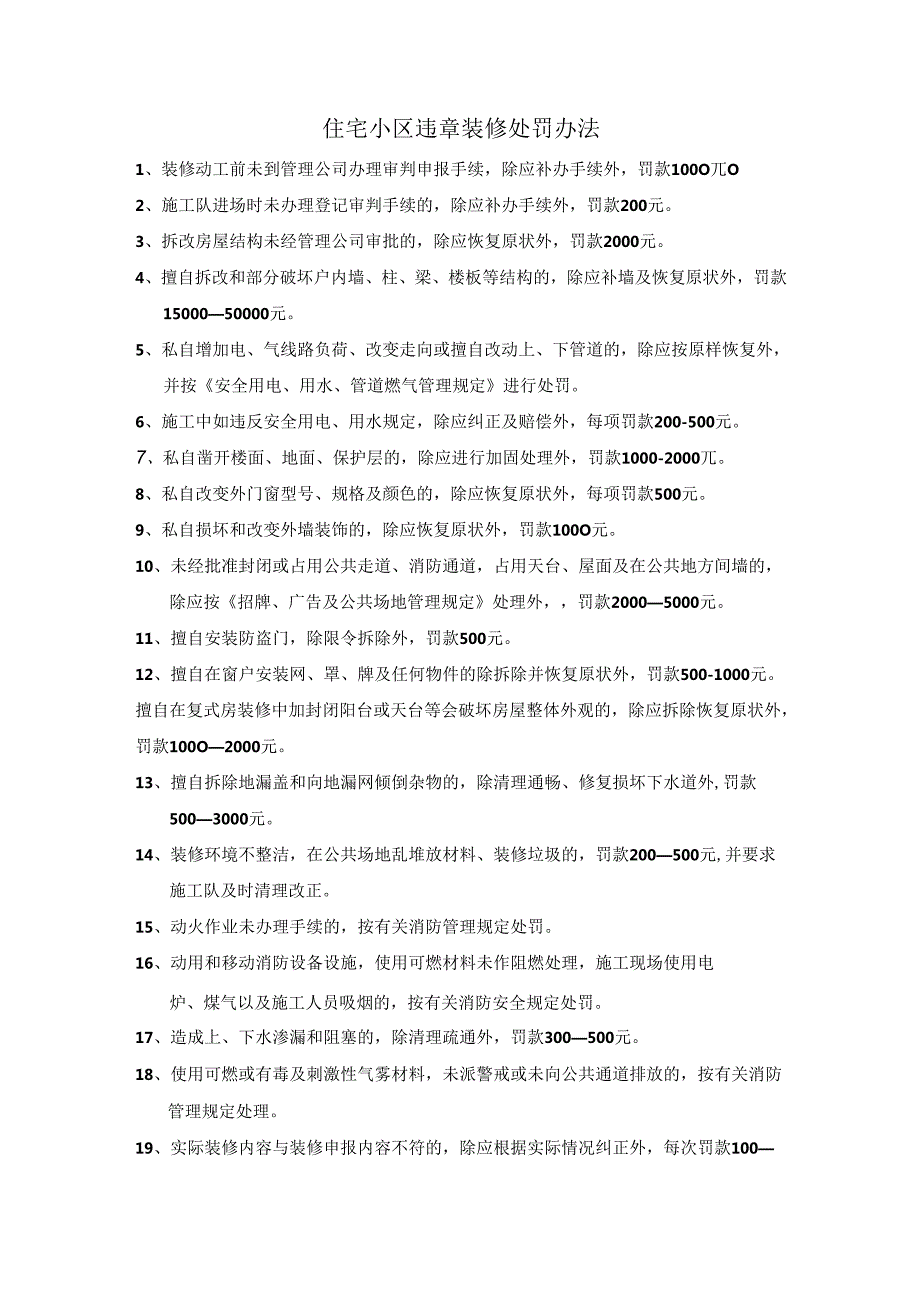 住宅小区违章装修处罚办法

1、装修动工前未到管理公司办理审判申报手续，除应补办手续外，罚款100O兀O

2、施工队进场时未办理登记审判手续的，除应补办手续外，罚款200元。

3、拆改房屋结构未经管理公司审批的，除应恢复原状外，罚款2000元。

4、擅自拆改和部分破坏户内墙、柱、梁、楼板等结构的，除应补墙及恢复原状外，罚款15000—50000元。

5、私自增加电、气线路负荷、改变走向或擅自改动上、下管道的，除应按原样恢复外，并按《安全用电、用水、管道燃气管理规定》进行处罚。

6、施工中如违反安全用电、用水规定，除应纠正及赔偿外，每项罚款200-500元。

7、私自凿开楼面、地面、保护层的，除应进行加固处理外，罚款1000-2000兀。

8、私自改变外门窗型号、规格及颜色的，除应恢复原状外，每项罚款500元。

9、私自损坏和改变外墙装饰的，除应恢复原状外，罚款100O元。

10、未经批准封闭或占用公共走道、消防通道，占用天台、屋面及在公共地方间墙的，除应按《招牌、广告及公共场地管理规定》处理外，，罚款2000—5000元。

11、擅自安装防盗门，除限令拆除外，罚款500元。

12、擅自在窗户安装网、罩、牌及任何物件的除拆除并恢复原状外，罚款500-1000元。

擅自在复式房装修中加封闭阳台或天台等会破坏房屋整体外观的，除应拆除恢复原状外，罚款100O—2000元。

13、擅自拆除地漏盖和向地漏网倾倒杂物的，除清理通畅、修复损坏下水道外,罚款500—3000元。

14、装修环境不整洁，在公共场地乱堆放材料、装修垃圾的，罚款200—500元,并要求施工队及时清理改正。

15、动火作业未办理手续的，按有关消防管理规定处罚。

16、动用和移动消防设备设施，使用可燃材料未作阻燃处理，施工现场使用电炉、煤气以及施工人员吸烟的，按有关消防安全规定处罚。

17、造成上、下水渗漏和阻塞的，除清理疏通外，罚款300—500元。

18、使用可燃或有毒及刺激性气雾材料，未派警戒或未向公共通道排放的，按有关消防管理规定处理。

19、实际装修内容与装修申报内容不符的，除应根据实际情况纠正外，每次罚款100—